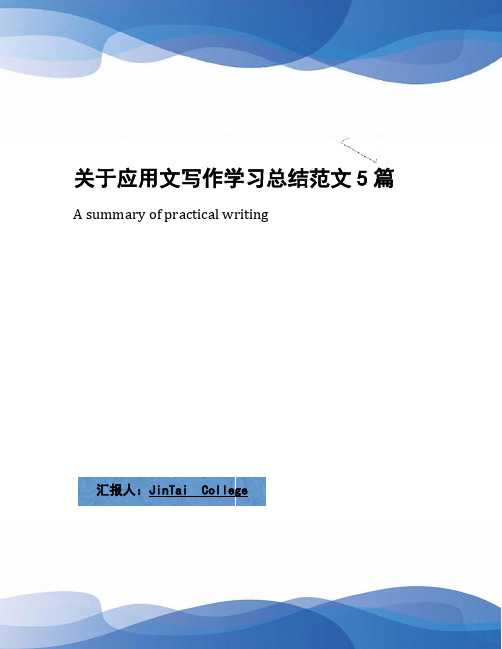 关于应用文写作学习总结范文 5 篇

A summary of practical writing

汇报人：JinTai College